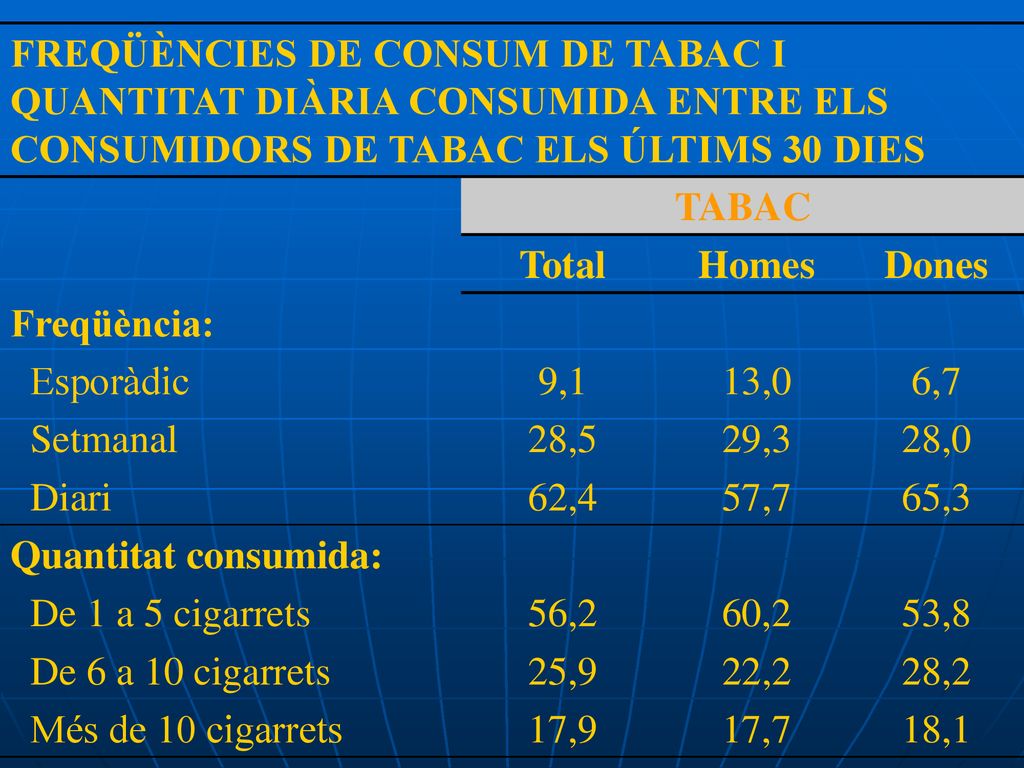 FREQÜÈNCIES DE CONSUM DE TABAC I QUANTITAT DIÀRIA CONSUMIDA ENTRE ELS CONSUMIDORS DE TABAC ELS ÚLTIMS 30 DIES

| | TABAC | | |
|---|---|---|---|
| | Total | Homes | Dones |
| Freqüència: | | | |
| Esporàdic | 9,1 | 13,0 | 6,7 |
| Setmanal | 28,5 | 29,3 | 28,0 |
| Diari | 62,4 | 57,7 | 65,3 |
| Quantitat consumida: | | | |
| De 1 a 5 cigarrets | 56,2 | 60,2 | 53,8 |
| De 6 a 10 cigarrets | 25,9 | 22,2 | 28,2 |
| Més de 10 cigarrets | 17,9 | 17,7 | 18,1 |